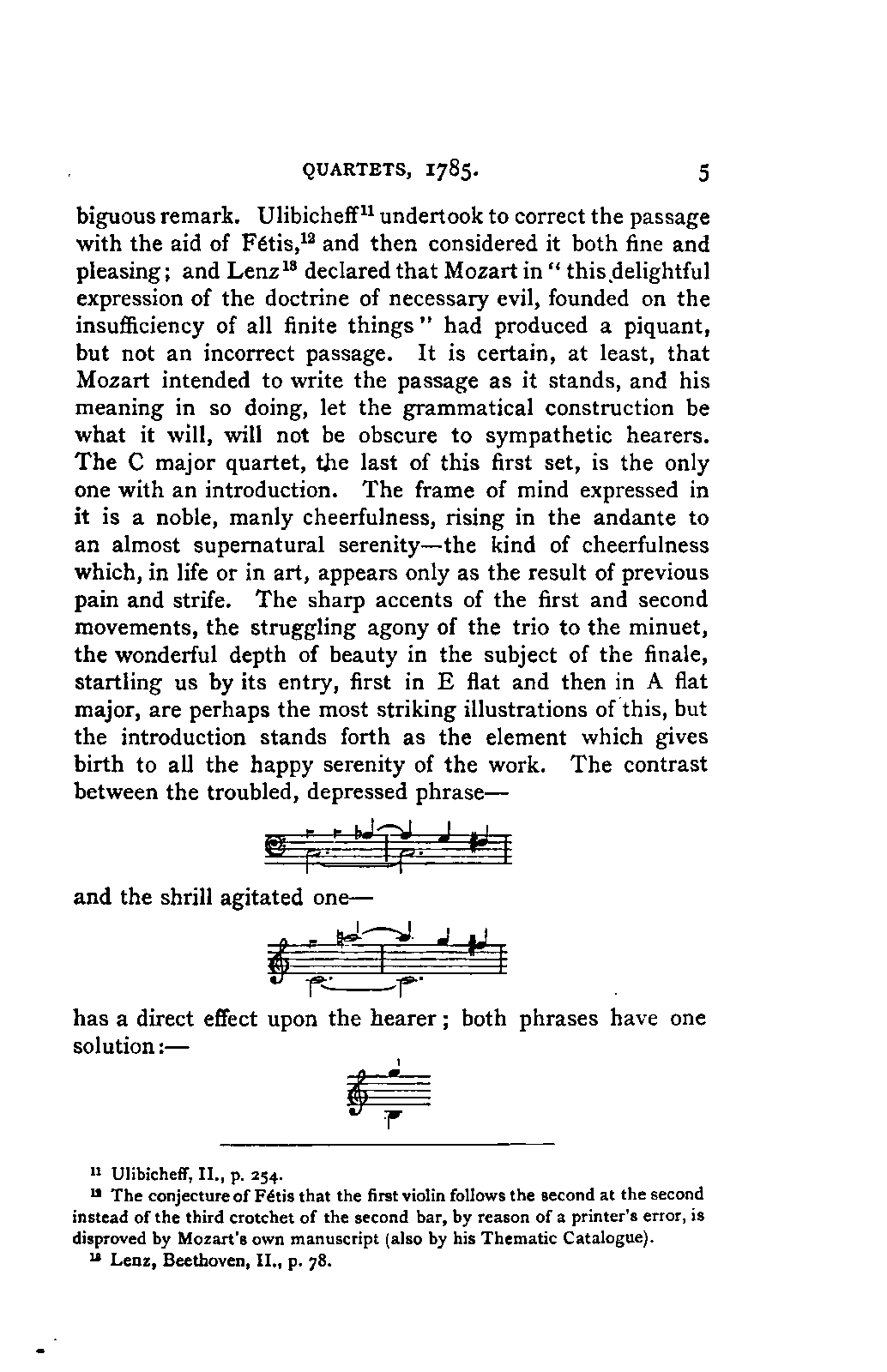 QUARTETS, 1785. 5

biguous remark. Ulibicheff$^{11}$ undertook to correct the passage with the aid of Fétis,$^{12}$ and then considered it both fine and pleasing; and Lenz$^{13}$ declared that Mozart in "this delightful expression of the doctrine of necessary evil, founded on the insufficiency of all finite things" had produced a piquant, but not an incorrect passage. It is certain, at least, that Mozart intended to write the passage as it stands, and his meaning in so doing, let the grammatical construction be what it will, will not be obscure to sympathetic hearers. The C major quartet, the last of this first set, is the only one with an introduction. The frame of mind expressed in it is a noble, manly cheerfulness, rising in the andante to an almost supernatural serenity—the kind of cheerfulness which, in life or in art, appears only as the result of previous pain and strife. The sharp accents of the first and second movements, the struggling agony of the trio to the minuet, the wonderful depth of beauty in the subject of the finale, startling us by its entry, first in E flat and then in A flat major, are perhaps the most striking illustrations of this, but the introduction stands forth as the element which gives birth to all the happy serenity of the work. The contrast between the troubled, depressed phrase—

and the shrill agitated one—

has a direct effect upon the hearer; both phrases have one solution:—

$^{11}$ Ulibicheff, II., p. 254.
$^{12}$ The conjecture of Fétis that the first violin follows the second at the second instead of the third crotchet of the second bar, by reason of a printer's error, is disproved by Mozart's own manuscript (also by his Thematic Catalogue).
$^{13}$ Lenz, Beethoven, II., p. 78.